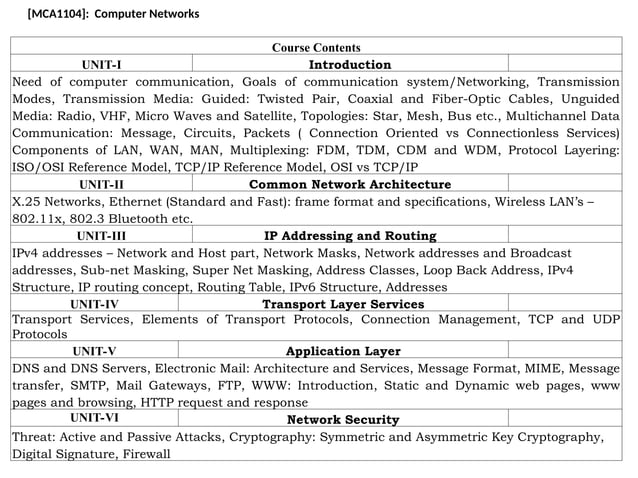 [MCA1104]: Computer Networks

| Course Contents | | |
|---|---|---|
| UNIT-I | Introduction | |
| Need of computer communication, Goals of communication system/Networking, Transmission Modes, Transmission Media: Guided: Twisted Pair, Coaxial and Fiber-Optic Cables, Unguided Media: Radio, VHF, Micro Waves and Satellite, Topologies: Star, Mesh, Bus etc., Multichannel Data Communication: Message, Circuits, Packets ( Connection Oriented vs Connectionless Services) Components of LAN, WAN, MAN, Multiplexing: FDM, TDM, CDM and WDM, Protocol Layering: ISO/OSI Reference Model, TCP/IP Reference Model, OSI vs TCP/IP | | |
| UNIT-II | Common Network Architecture | |
| X.25 Networks, Ethernet (Standard and Fast): frame format and specifications, Wireless LAN's – 802.11x, 802.3 Bluetooth etc. | | |
| UNIT-III | IP Addressing and Routing | |
| IPv4 addresses – Network and Host part, Network Masks, Network addresses and Broadcast addresses, Sub-net Masking, Super Net Masking, Address Classes, Loop Back Address, IPv4 Structure, IP routing concept, Routing Table, IPv6 Structure, Addresses | | |
| UNIT-IV | Transport Layer Services | |
| Transport Services, Elements of Transport Protocols, Connection Management, TCP and UDP Protocols | | |
| UNIT-V | Application Layer | |
| DNS and DNS Servers, Electronic Mail: Architecture and Services, Message Format, MIME, Message transfer, SMTP, Mail Gateways, FTP, WWW: Introduction, Static and Dynamic web pages, www pages and browsing, HTTP request and response | | |
| UNIT-VI | Network Security | |
| Threat: Active and Passive Attacks, Cryptography: Symmetric and Asymmetric Key Cryptography, Digital Signature, Firewall | | |